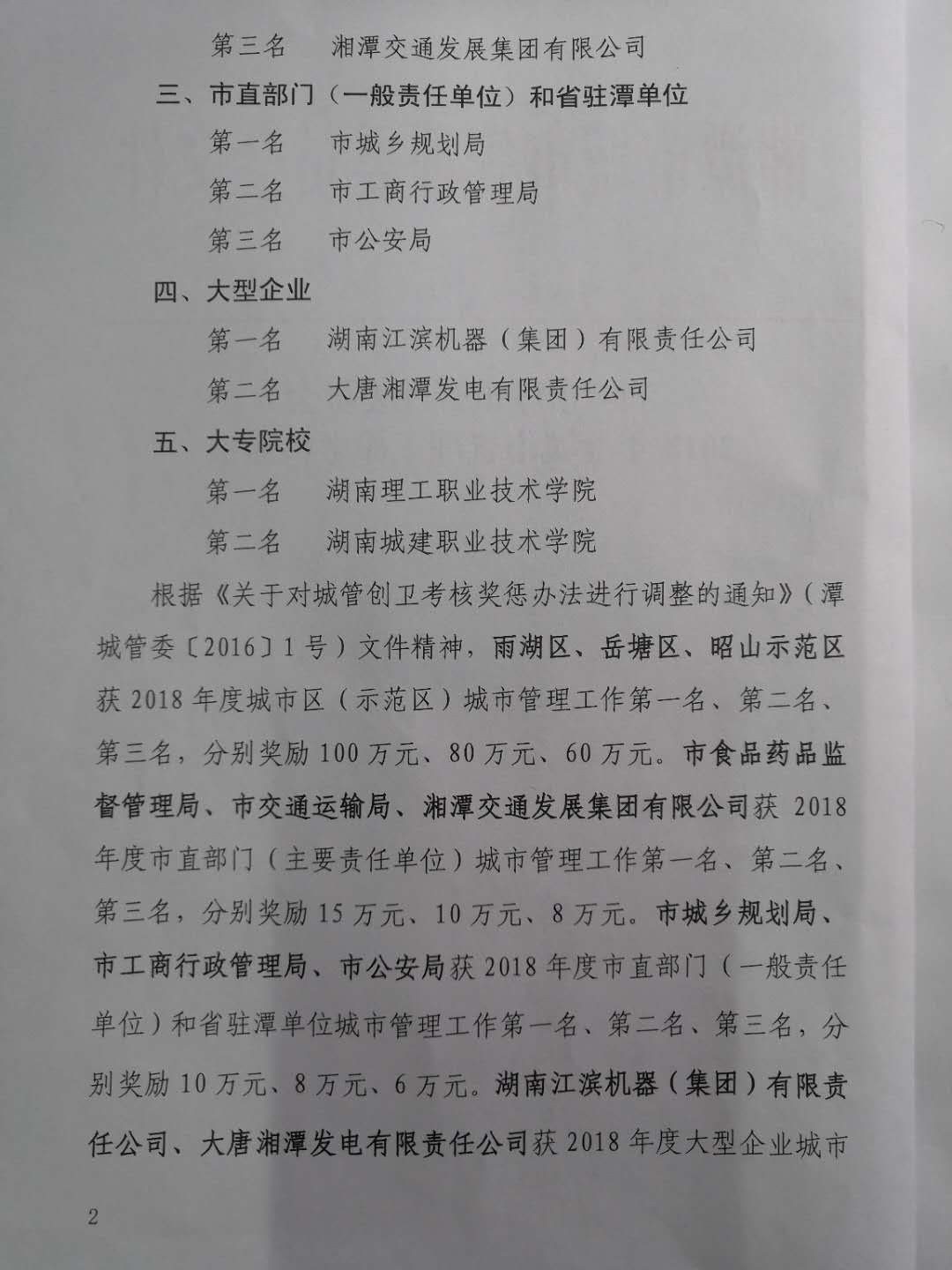 第三名 湘潭交通发展集团有限公司

三、市直部门（一般责任单位）和省驻潭单位

第一名 市城乡规划局

第二名 市工商行政管理局

第三名 市公安局

四、大型企业

第一名 湖南江滨机器（集团）有限责任公司

第二名 大唐湘潭发电有限责任公司

五、大专院校

第一名 湖南理工职业技术学院

第二名 湖南城建职业技术学院

根据《关于对城管创卫考核奖惩办法进行调整的通知》（潭城管委〔2016〕1号）文件精神，雨湖区、岳塘区、昭山示范区获2018年度城市区（示范区）城市管理工作第一名、第二名、第三名，分别奖励100万元、80万元、60万元。市食品药品监督管理局、市交通运输局、湘潭交通发展集团有限公司获2018年度市直部门（主要责任单位）城市管理工作第一名、第二名、第三名，分别奖励15万元、10万元、8万元。市城乡规划局、市工商行政管理局、市公安局获2018年度市直部门（一般责任单位）和省驻潭单位城市管理工作第一名、第二名、第三名，分别奖励10万元、8万元、6万元。湖南江滨机器（集团）有限责任公司、大唐湘潭发电有限责任公司获2018年度大型企业城市

2